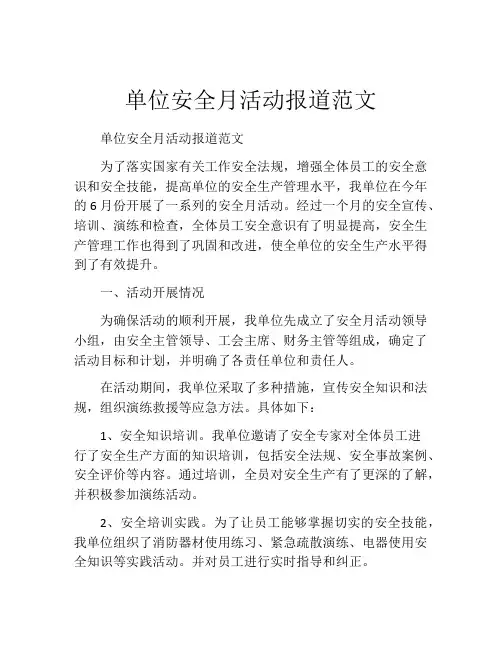 单位安全月活动报道范文

单位安全月活动报道范文

为了落实国家有关工作安全法规，增强全体员工的安全意识和安全技能，提高单位的安全生产管理水平，我单位在今年的6月份开展了一系列的安全月活动。经过一个月的安全宣传、培训、演练和检查，全体员工安全意识有了明显提高，安全生产管理工作也得到了巩固和改进，使全单位的安全生产水平得到了有效提升。

一、活动开展情况

为确保活动的顺利开展，我单位先成立了安全月活动领导小组，由安全主管领导、工会主席、财务主管等组成，确定了活动目标和计划，并明确了各责任单位和责任人。

在活动期间，我单位采取了多种措施，宣传安全知识和法规，组织演练救援等应急方法。具体如下：

1、安全知识培训。我单位邀请了安全专家对全体员工进行了安全生产方面的知识培训，包括安全法规、安全事故案例、安全评价等内容。通过培训，全员对安全生产有了更深的了解，并积极参加演练活动。

2、安全培训实践。为了让员工能够掌握切实的安全技能，我单位组织了消防器材使用练习、紧急疏散演练、电器使用安全知识等实践活动。并对员工进行实时指导和纠正。